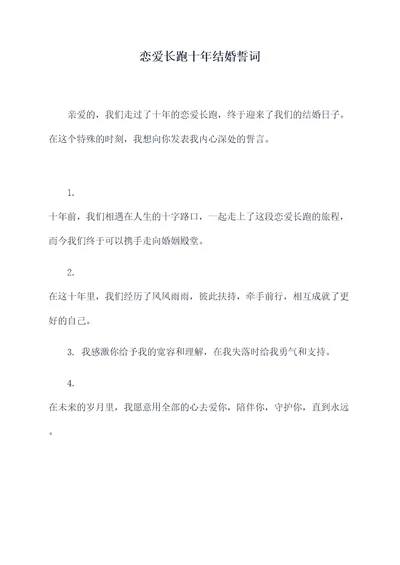 恋爱长跑十年结婚誓词

亲爱的，我们走过了十年的恋爱长跑，终于迎来了我们的结婚日子。在这个特殊的时刻，我想向你发表我内心深处的誓言。

1.

十年前，我们相遇在人生的十字路口，一起走上了这段恋爱长跑的旅程，而今我们终于可以携手走向婚姻殿堂。

2.

在这十年里，我们经历了风风雨雨，彼此扶持，牵手前行，相互成就了更好的自己。

3. 我感激你给予我的宽容和理解，在我失落时给我勇气和支持。

4.

在未来的岁月里，我愿意用全部的心去爱你，陪伴你，守护你，直到永远。